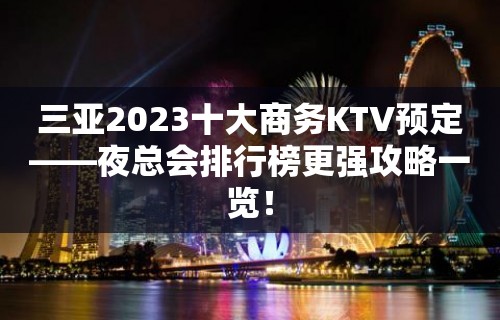 三亚2023十大商务KTV预定——夜总会排行榜更强攻略一览！